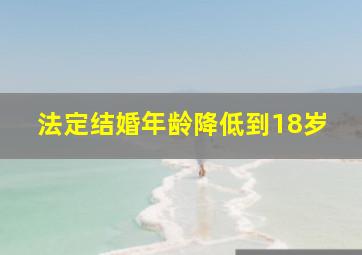 法定结婚年龄降低到18岁